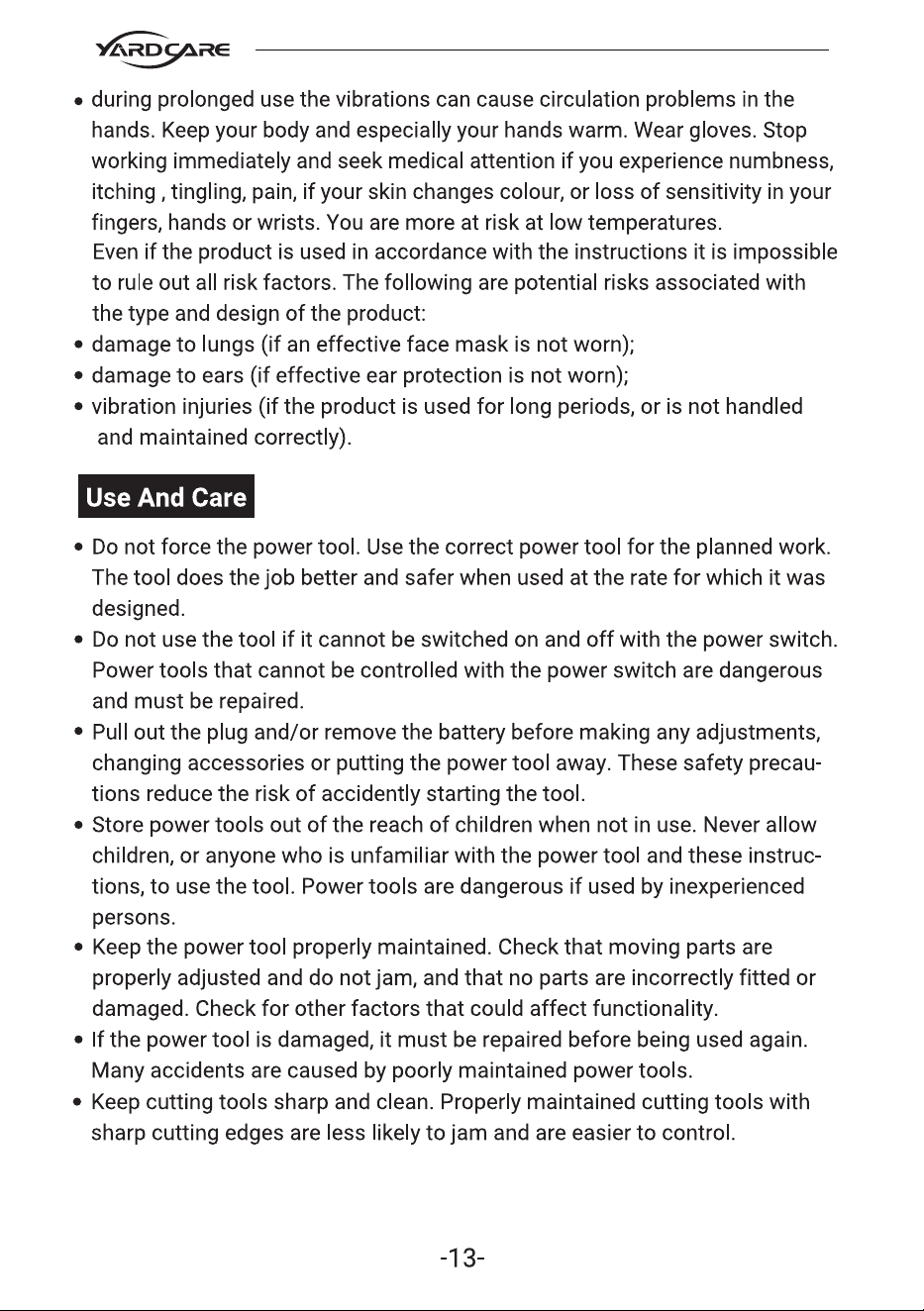 YARDCARE

• during prolonged use the vibrations can cause circulation problems in the hands. Keep your body and especially your hands warm. Wear gloves. Stop working immediately and seek medical attention if you experience numbness, itching , tingling, pain, if your skin changes colour, or loss of sensitivity in your fingers, hands or wrists. You are more at risk at low temperatures.

Even if the product is used in accordance with the instructions it is impossible to rule out all risk factors. The following are potential risks associated with the type and design of the product:

• damage to lungs (if an effective face mask is not worn);
• damage to ears (if effective ear protection is not worn);
• vibration injuries (if the product is used for long periods, or is not handled and maintained correctly).

Use And Care

• Do not force the power tool. Use the correct power tool for the planned work. The tool does the job better and safer when used at the rate for which it was designed.
• Do not use the tool if it cannot be switched on and off with the power switch. Power tools that cannot be controlled with the power switch are dangerous and must be repaired.
• Pull out the plug and/or remove the battery before making any adjustments, changing accessories or putting the power tool away. These safety precautions reduce the risk of accidently starting the tool.
• Store power tools out of the reach of children when not in use. Never allow children, or anyone who is unfamiliar with the power tool and these instructions, to use the tool. Power tools are dangerous if used by inexperienced persons.
• Keep the power tool properly maintained. Check that moving parts are properly adjusted and do not jam, and that no parts are incorrectly fitted or damaged. Check for other factors that could affect functionality.
• If the power tool is damaged, it must be repaired before being used again. Many accidents are caused by poorly maintained power tools.
• Keep cutting tools sharp and clean. Properly maintained cutting tools with sharp cutting edges are less likely to jam and are easier to control.

-13-